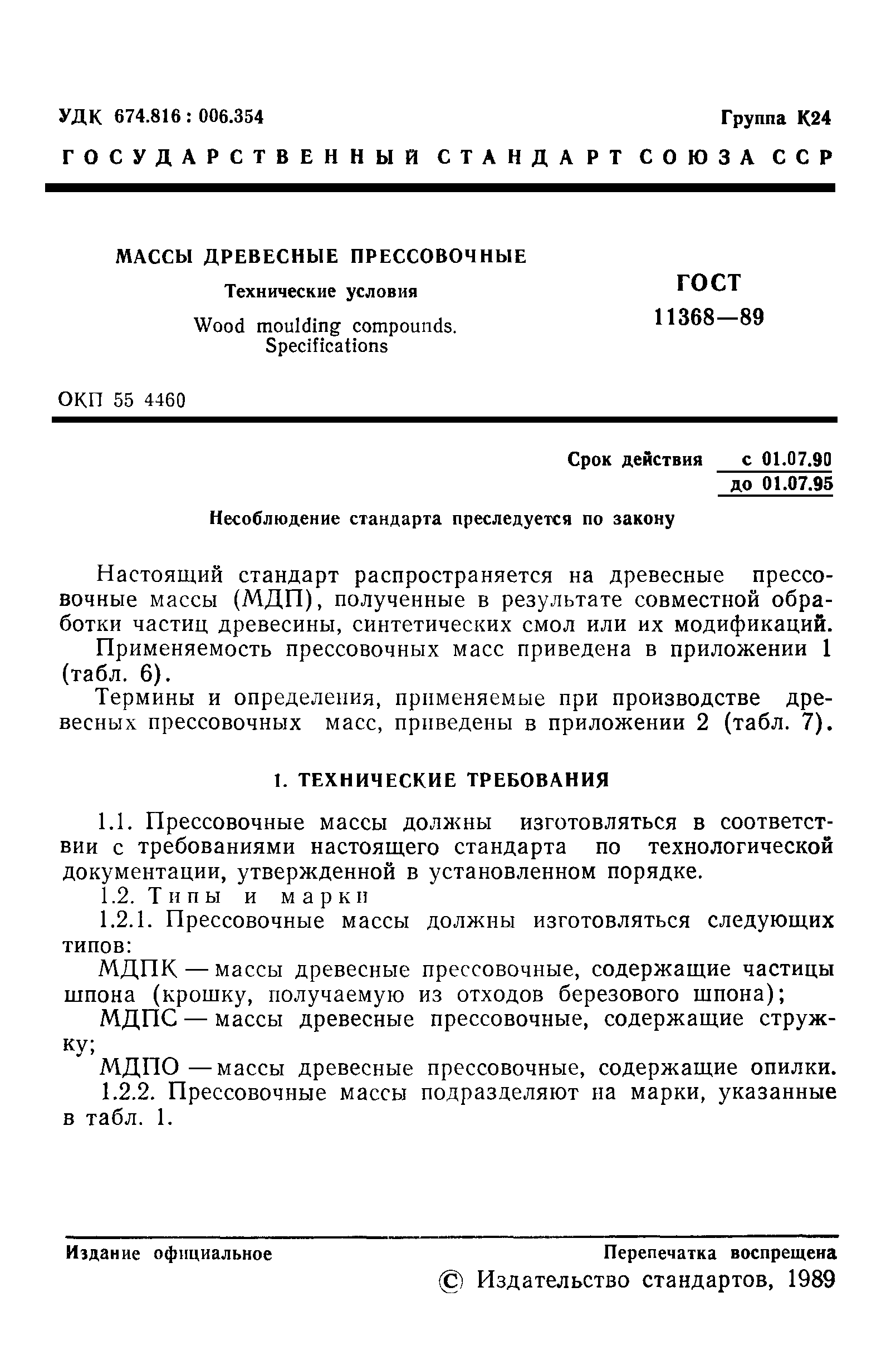 УДК 674.816 : 006.354

Группа К24

ГОСУДАРСТВЕННЫЙ СТАНДАРТ СОЮЗА ССР

МАССЫ ДРЕВЕСНЫЕ ПРЕССОВОЧНЫЕ

Технические условия

Wood moulding compounds. Specifications

ГОСТ 11368—89

ОКП 55 4460

Срок действия с 01.07.90
до 01.07.95

Несоблюдение стандарта преследуется по закону

Настоящий стандарт распространяется на древесные прессовочные массы (МДП), полученные в результате совместной обработки частиц древесины, синтетических смол или их модификаций.

Применяемость прессовочных масс приведена в приложении 1 (табл. 6).

Термины и определения, применяемые при производстве древесных прессовочных масс, приведены в приложении 2 (табл. 7).

1. ТЕХНИЧЕСКИЕ ТРЕБОВАНИЯ

1.1. Прессовочные массы должны изготовляться в соответствии с требованиями настоящего стандарта по технологической документации, утвержденной в установленном порядке.

1.2. Типы и марки

1.2.1. Прессовочные массы должны изготовляться следующих типов:

МДПК — массы древесные прессовочные, содержащие частицы шпона (крошку, получаемую из отходов березового шпона);

МДПС — массы древесные прессовочные, содержащие стружку;

МДПО — массы древесные прессовочные, содержащие опилки.

1.2.2. Прессовочные массы подразделяют на марки, указанные в табл. 1.

Издание официальное

Перепечатка воспрещена

© Издательство стандартов, 1989